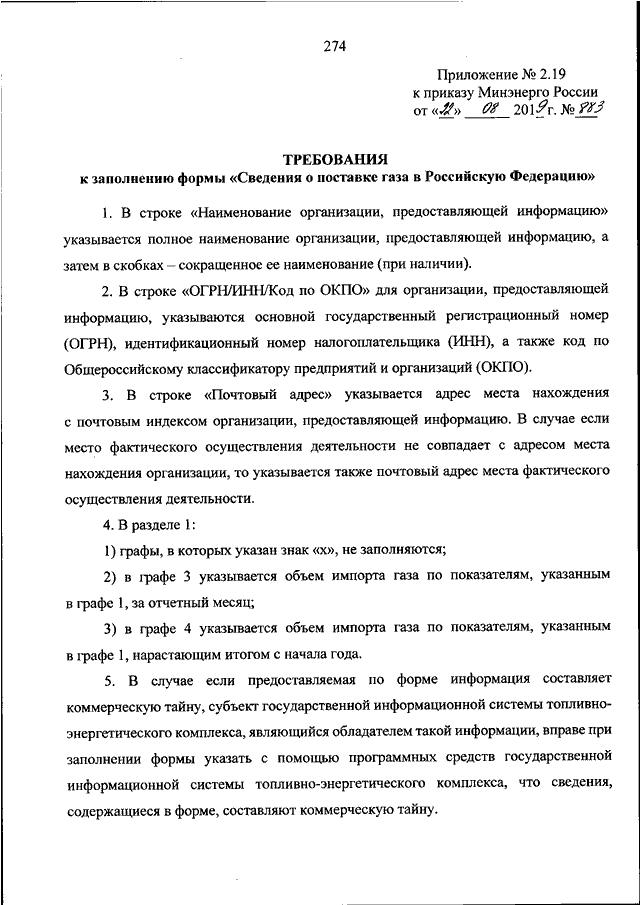 274

Приложение № 2.19
к приказу Минэнерго России
от «22» 08 2019 г. № 883

ТРЕБОВАНИЯ
к заполнению формы «Сведения о поставке газа в Российскую Федерацию»

1. В строке «Наименование организации, предоставляющей информацию» указывается полное наименование организации, предоставляющей информацию, а затем в скобках – сокращенное ее наименование (при наличии).

2. В строке «ОГРН/ИНН/Код по ОКПО» для организации, предоставляющей информацию, указываются основной государственный регистрационный номер (ОГРН), идентификационный номер налогоплательщика (ИНН), а также код по Общероссийскому классификатору предприятий и организаций (ОКПО).

3. В строке «Почтовый адрес» указывается адрес места нахождения с почтовым индексом организации, предоставляющей информацию. В случае если место фактического осуществления деятельности не совпадает с адресом места нахождения организации, то указывается также почтовый адрес места фактического осуществления деятельности.

4. В разделе 1:

1) графы, в которых указан знак «х», не заполняются;

2) в графе 3 указывается объем импорта газа по показателям, указанным в графе 1, за отчетный месяц;

3) в графе 4 указывается объем импорта газа по показателям, указанным в графе 1, нарастающим итогом с начала года.

5. В случае если предоставляемая по форме информация составляет коммерческую тайну, субъект государственной информационной системы топливно-энергетического комплекса, являющийся обладателем такой информации, вправе при заполнении формы указать с помощью программных средств государственной информационной системы топливно-энергетического комплекса, что сведения, содержащиеся в форме, составляют коммерческую тайну.